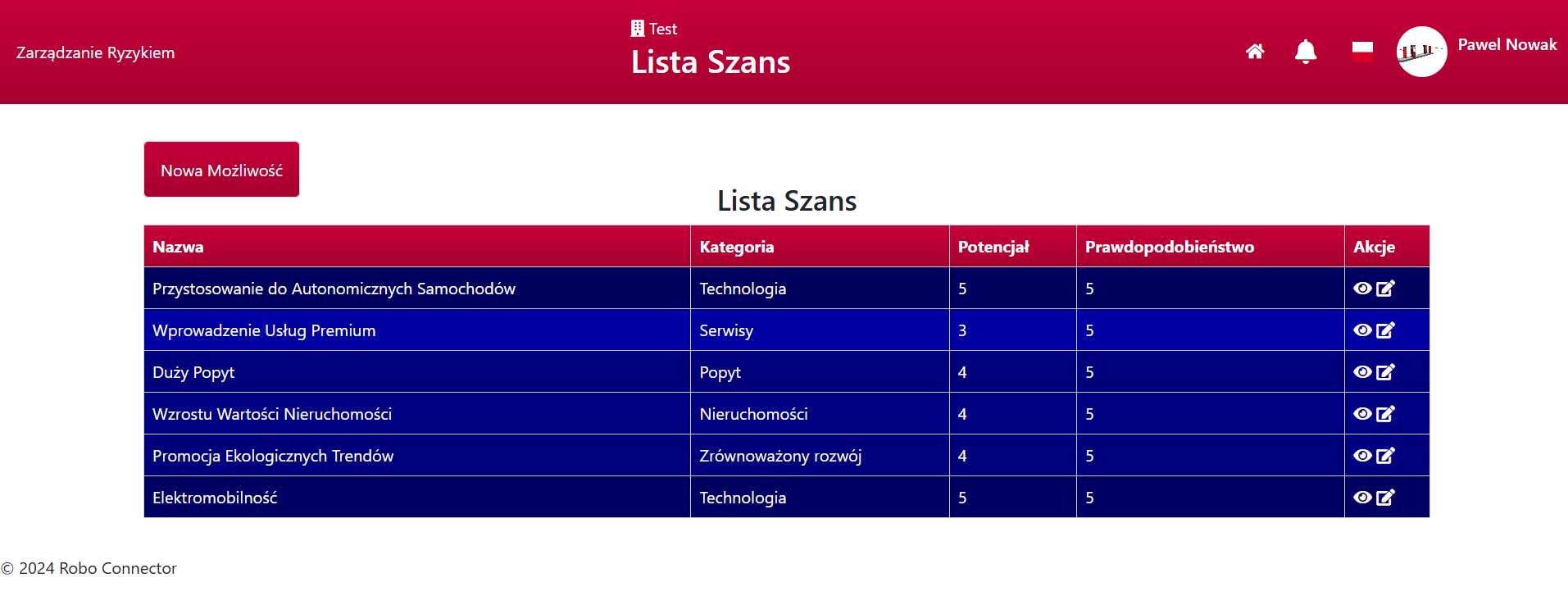 Zarządzanie Ryzykiem

Test

Lista Szans

Pawel Nowak

Nowa Możliwość

Lista Szans

| Nazwa | Kategoria | Potencjał | Prawdopodobieństwo | Akcje |
|---|---|---|---|---|
| Przystosowanie do Autonomicznych Samochodów | Technologia | 5 | 5 | |
| Wprowadzenie Usług Premium | Serwisy | 3 | 5 | |
| Duży Popyt | Popyt | 4 | 5 | |
| Wzrostu Wartości Nieruchomości | Nieruchomości | 4 | 5 | |
| Promocja Ekologicznych Trendów | Zrównoważony rozwój | 4 | 5 | |
| Elektromobilność | Technologia | 5 | 5 | |

© 2024 Robo Connector